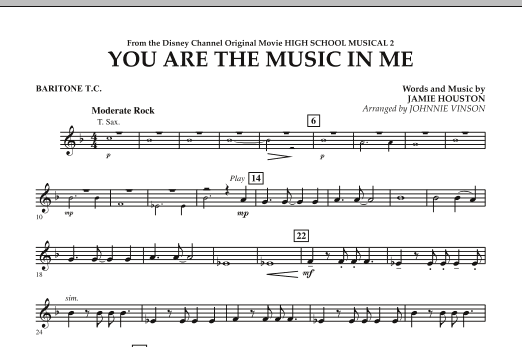 From the Disney Channel Original Movie HIGH SCHOOL MUSICAL 2
YOU ARE THE MUSIC IN ME

BARITONE T.C.

Words and Music by
JAMIE HOUSTON
Arranged by JOHNNIE VINSON

Moderate Rock
T. Sax.

6

p

p

Play 14

10

mp

mp

22

18

mf

sim.

24